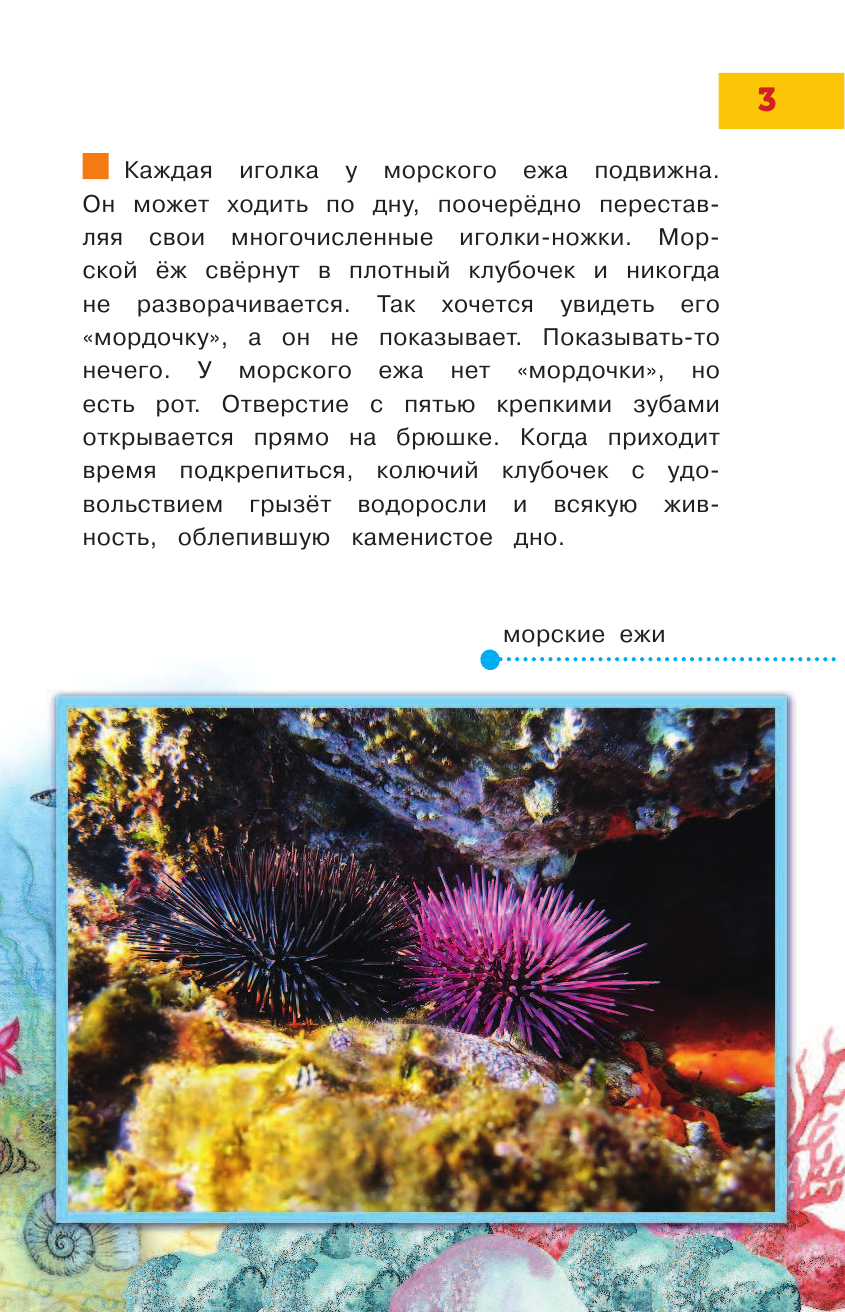 3

Каждая иголка у морского ежа подвижна. Он может ходить по дну, поочерёдно переставляя свои многочисленные иголки-ножки. Морской ёж свёрнут в плотный клубочек и никогда не разворачивается. Так хочется увидеть его «мордочку», а он не показывает. Показывать-то нечего. У морского ежа нет «мордочки», но есть рот. Отверстие с пятью крепкими зубами открывается прямо на брюшке. Когда приходит время подкрепиться, колючий клубочек с удовольствием грызёт водоросли и всякую живность, облепившую каменистое дно.

морские ежи